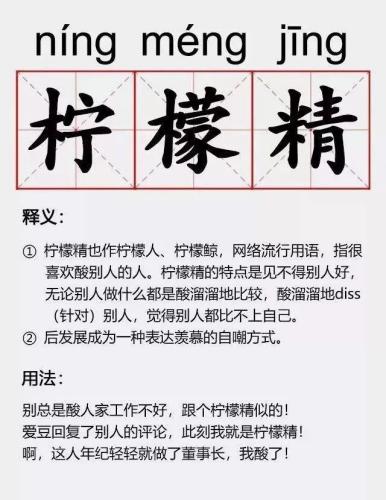 níng méng jīng

柠檬精

释义：

① 柠檬精也作柠檬人、柠檬鲸，网络流行用语，指很喜欢酸别人的人。柠檬精的特点是见不得别人好，无论别人做什么都是酸溜溜地比较，酸溜溜地diss（针对）别人，觉得别人都比不上自己。
② 后发展成为一种表达羡慕的自嘲方式。

用法：

别总是酸人家工作不好，跟个柠檬精似的！
爱豆回复了别人的评论，此刻我就是柠檬精！
啊，这人年纪轻轻就做了董事长，我酸了！